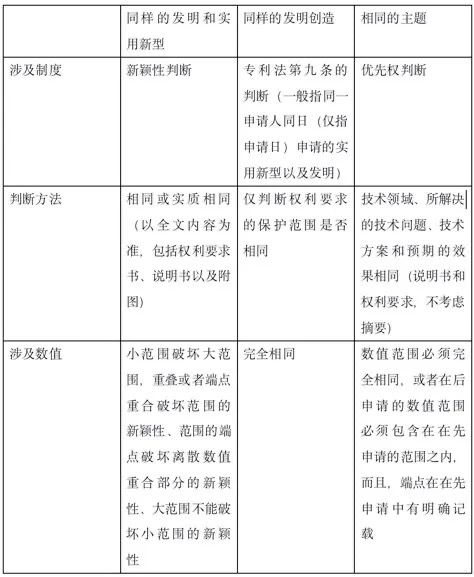 |  | 同样的发明和实用新型 | 同样的发明创造 | 相同的主题 |
|---|---|---|---|
| 涉及制度 | 新颖性判断 | 专利法第九条的判断（一般指同一申请人同日（仅指申请日）申请的实用新型以及发明） | 优先权判断 |
| 判断方法 | 相同或实质相同（以全文内容为准，包括权利要求书、说明书以及附图） | 仅判断权利要求的保护范围是否相同 | 技术领域、所解决的技术问题、技术方案和预期的效果相同（说明书和权利要求，不考虑摘要） |
| 涉及数值 | 小范围破坏大范围，重叠或者端点重合破坏范围的新颖性、范围的端点破坏离散数值重合部分的新颖性、大范围不能破坏小范围的新颖性 | 完全相同 | 数值范围必须完全相同，或者在后申请的数值范围必须包含在在先申请的范围之内，而且，端点在在先申请中有明确记载 |